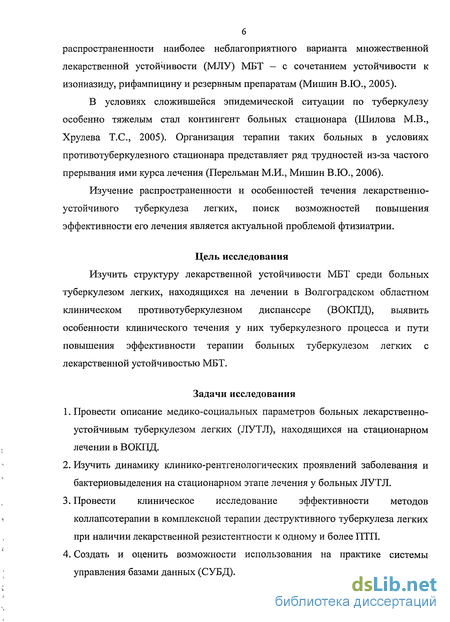 6

распространенности наиболее неблагоприятного варианта множественной лекарственной устойчивости (МЛУ) МБТ – с сочетанием устойчивости к изониазиду, рифампицину и резервным препаратам (Мишин В.Ю., 2005).

В условиях сложившейся эпидемической ситуации по туберкулезу особенно тяжелым стал контингент больных стационара (Шилова М.В., Хрулева Т.С., 2005). Организация терапии таких больных в условиях противотуберкулезного стационара представляет ряд трудностей из-за частого прерывания ими курса лечения (Перельман М.И., Мишин В.Ю., 2006).

Изучение распространенности и особенностей течения лекарственно-устойчивого туберкулеза легких, поиск возможностей повышения эффективности его лечения является актуальной проблемой фтизиатрии.

Цель исследования

Изучить структуру лекарственной устойчивости МБТ среди больных туберкулезом легких, находящихся на лечении в Волгоградском областном клиническом противотуберкулезном диспансере (ВОКПД), выявить особенности клинического течения у них туберкулезного процесса и пути повышения эффективности терапии больных туберкулезом легких с лекарственной устойчивостью МБТ.

Задачи исследования

1. Провести описание медико-социальных параметров больных лекарственно-устойчивым туберкулезом легких (ЛУТЛ), находящихся на стационарном лечении в ВОКПД.
2. Изучить динамику клинико-рентгенологических проявлений заболевания и бактериовыделения на стационарном этапе лечения у больных ЛУТЛ.
3. Провести клиническое исследование эффективности методов коллапсотерапии в комплексной терапии деструктивного туберкулеза легких при наличии лекарственной резистентности к одному и более ПТП.
4. Создать и оценить возможности использования на практике системы управления базами данных (СУБД).

dsLib.net
библиотека диссертаций